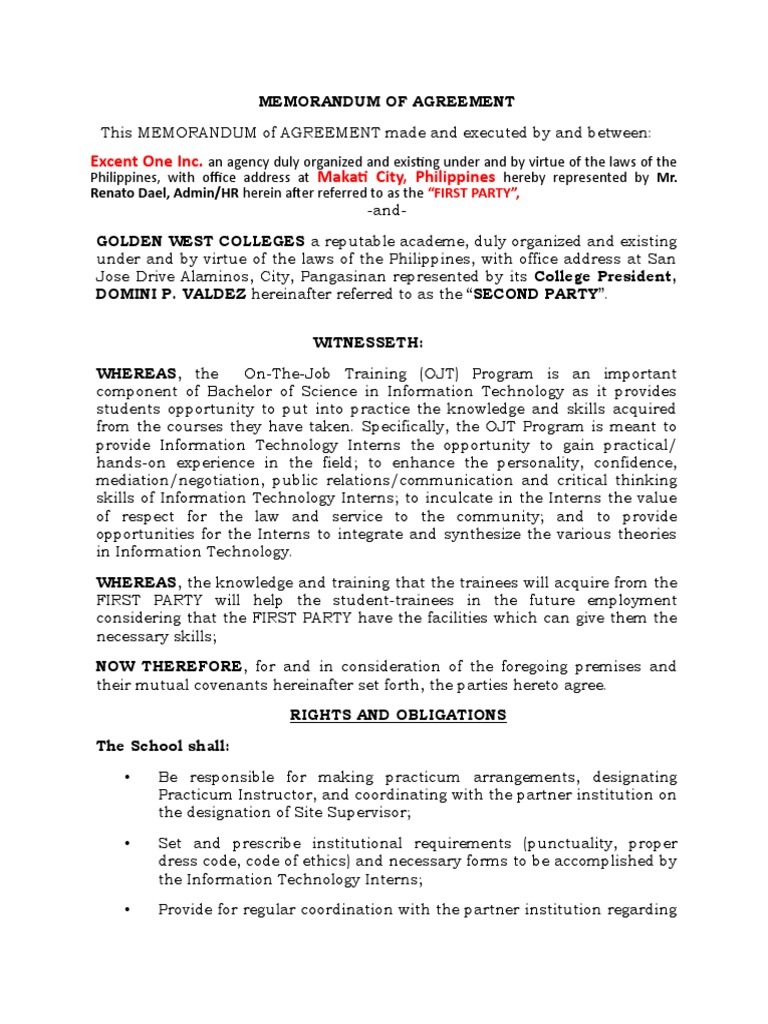 MEMORANDUM OF AGREEMENT

This MEMORANDUM of AGREEMENT made and executed by and between:

Excent One Inc. an agency duly organized and existing under and by virtue of the laws of the Philippines, with office address at Makati City, Philippines hereby represented by Mr. Renato Dael, Admin/HR herein after referred to as the "FIRST PARTY",

-and-

GOLDEN WEST COLLEGES a reputable academe, duly organized and existing under and by virtue of the laws of the Philippines, with office address at San Jose Drive Alaminos, City, Pangasinan represented by its College President, DOMINI P. VALDEZ hereinafter referred to as the "SECOND PARTY".

WITNESSETH:

WHEREAS, the On-The-Job Training (OJT) Program is an important component of Bachelor of Science in Information Technology as it provides students opportunity to put into practice the knowledge and skills acquired from the courses they have taken. Specifically, the OJT Program is meant to provide Information Technology Interns the opportunity to gain practical/ hands-on experience in the field; to enhance the personality, confidence, mediation/negotiation, public relations/communication and critical thinking skills of Information Technology Interns; to inculcate in the Interns the value of respect for the law and service to the community; and to provide opportunities for the Interns to integrate and synthesize the various theories in Information Technology.

WHEREAS, the knowledge and training that the trainees will acquire from the FIRST PARTY will help the student-trainees in the future employment considering that the FIRST PARTY have the facilities which can give them the necessary skills;

NOW THEREFORE, for and in consideration of the foregoing premises and their mutual covenants hereinafter set forth, the parties hereto agree.

RIGHTS AND OBLIGATIONS

The School shall:

• Be responsible for making practicum arrangements, designating Practicum Instructor, and coordinating with the partner institution on the designation of Site Supervisor;

• Set and prescribe institutional requirements (punctuality, proper dress code, code of ethics) and necessary forms to be accomplished by the Information Technology Interns;

• Provide for regular coordination with the partner institution regarding